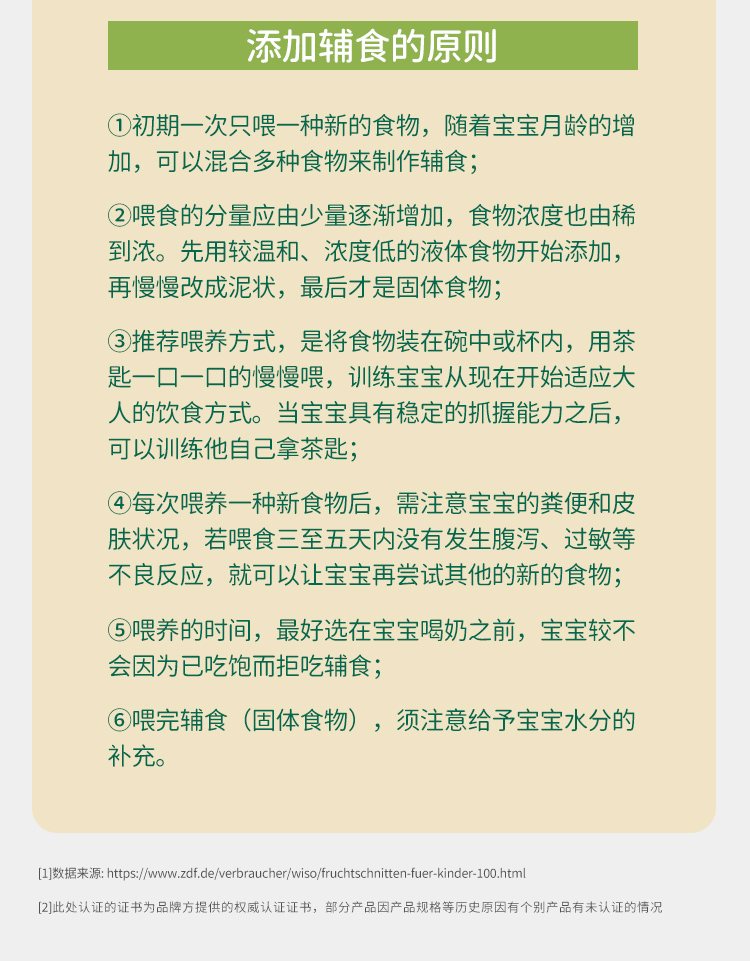 添加辅食的原则

①初期一次只喂一种新的食物，随着宝宝月龄的增加，可以混合多种食物来制作辅食；

②喂食的分量应由少量逐渐增加，食物浓度也由稀到浓。先用较温和、浓度低的液体食物开始添加，再慢慢改成泥状，最后才是固体食物；

③推荐喂养方式，是将食物装在碗中或杯内，用茶匙一口一口的慢慢喂，训练宝宝从现在开始适应大人的饮食方式。当宝宝具有稳定的抓握能力之后，可以训练他自己拿茶匙；

④每次喂养一种新食物后，需注意宝宝的粪便和皮肤状况，若喂食三至五天内没有发生腹泻、过敏等不良反应，就可以让宝宝再尝试其他的新的食物；

⑤喂养的时间，最好选在宝宝喝奶之前，宝宝较不会因为已吃饱而拒吃辅食；

⑥喂完辅食（固体食物），须注意给予宝宝水分的补充。

[1]数据来源: https://www.zdf.de/verbraucher/wiso/fruchtschnitten-fuer-kinder-100.html

[2]此处认证的证书为品牌方提供的权威认证证书，部分产品因产品规格等历史原因有个别产品有未认证的情况